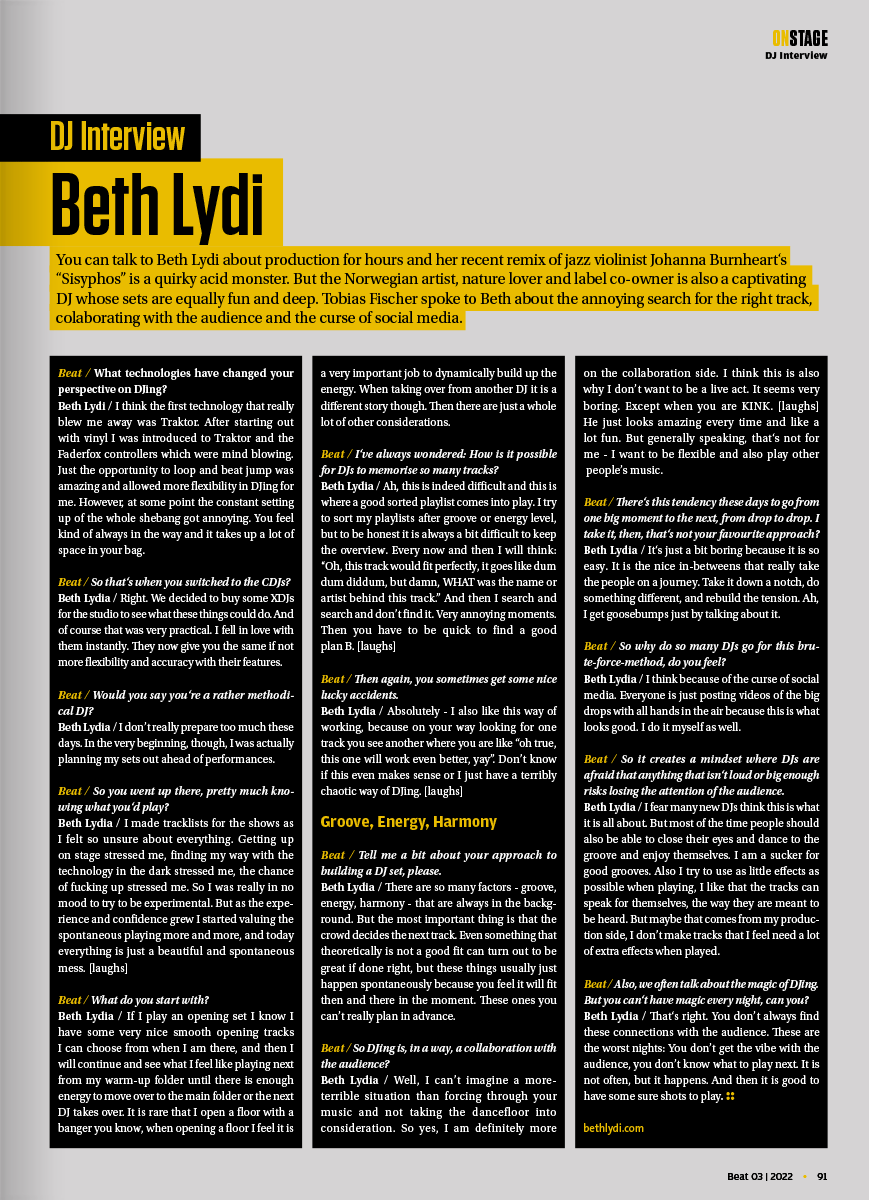 ONSTAGE
DJ Interview

DJ Interview
Beth Lydi

You can talk to Beth Lydi about production for hours and her recent remix of jazz violinist Johanna Burnheart's "Sisyphos" is a quirky acid monster. But the Norwegian artist, nature lover and label co-owner is also a captivating DJ whose sets are equally fun and deep. Tobias Fischer spoke to Beth about the annoying search for the right track, colaborating with the audience and the curse of social media.

Beat / What technologies have changed your perspective on DJing?
Beth Lydi / I think the first technology that really blew me away was Traktor. After starting out with vinyl I was introduced to Traktor and the Faderfox controllers which were mind blowing. Just the opportunity to loop and beat jump was amazing and allowed more flexibility in DJing for me. However, at some point the constant setting up of the whole shebang got annoying. You feel kind of always in the way and it takes up a lot of space in your bag.

Beat / So that's when you switched to the CDJs?
Beth Lydia / Right. We decided to buy some XDJs for the studio to see what these things could do. And of course that was very practical. I fell in love with them instantly. They now give you the same if not more flexibility and accuracy with their features.

Beat / Would you say you're a rather methodical DJ?
Beth Lydia / I don't really prepare too much these days. In the very beginning, though, I was actually planning my sets out ahead of performances.

Beat / So you went up there, pretty much knowing what you'd play?
Beth Lydia / I made tracklists for the shows as I felt so unsure about everything. Getting up on stage stressed me, finding my way with the technology in the dark stressed me, the chance of fucking up stressed me. So I was really in no mood to try to be experimental. But as the experience and confidence grew I started valuing the spontaneous playing more and more, and today everything is just a beautiful and spontaneous mess. [laughs]

Beat / What do you start with?
Beth Lydia / If I play an opening set I know I have some very nice smooth opening tracks I can choose from when I am there, and then I will continue and see what I feel like playing next from my warm-up folder until there is enough energy to move over to the main folder or the next DJ takes over. It is rare that I open a floor with a banger you know, when opening a floor I feel it is a very important job to dynamically build up the energy. When taking over from another DJ it is a different story though. Then there are just a whole lot of other considerations.

Beat / I've always wondered: How is it possible for DJs to memorise so many tracks?
Beth Lydia / Ah, this is indeed difficult and this is where a good sorted playlist comes into play. I try to sort my playlists after groove or energy level, but to be honest it is always a bit difficult to keep the overview. Every now and then I will think: "Oh, this track would fit perfectly, it goes like dum dum diddum, but damn, WHAT was the name or artist behind this track." And then I search and search and don't find it. Very annoying moments. Then you have to be quick to find a good plan B. [laughs]

Beat / Then again, you sometimes get some nice lucky accidents.
Beth Lydia / Absolutely - I also like this way of working, because on your way looking for one track you see another where you are like "oh true, this one will work even better, yay". Don't know if this even makes sense or I just have a terribly chaotic way of DJing. [laughs]

Groove, Energy, Harmony

Beat / Tell me a bit about your approach to building a DJ set, please.
Beth Lydia / There are so many factors - groove, energy, harmony - that are always in the background. But the most important thing is that the crowd decides the next track. Even something that theoretically is not a good fit can turn out to be great if done right, but these things usually just happen spontaneously because you feel it will fit then and there in the moment. These ones you can't really plan in advance.

Beat / So DJing is, in a way, a collaboration with the audience?
Beth Lydia / Well, I can't imagine a more-terrible situation than forcing through your music and not taking the dancefloor into consideration. So yes, I am definitely more on the collaboration side. I think this is also why I don't want to be a live act. It seems very boring. Except when you are KINK. [laughs] He just looks amazing every time and like a lot fun. But generally speaking, that's not for me - I want to be flexible and also play other people's music.

Beat / There's this tendency these days to go from one big moment to the next, from drop to drop. I take it, then, that's not your favourite approach?
Beth Lydia / It's just a bit boring because it is so easy. It is the nice in-betweens that really take the people on a journey. Take it down a notch, do something different, and rebuild the tension. Ah, I get goosebumps just by talking about it.

Beat / So why do so many DJs go for this brute-force-method, do you feel?
Beth Lydia / I think because of the curse of social media. Everyone is just posting videos of the big drops with all hands in the air because this is what looks good. I do it myself as well.

Beat / So it creates a mindset where DJs are afraid that anything that isn't loud or big enough risks losing the attention of the audience.
Beth Lydia / I fear many new DJs think this is what it is all about. But most of the time people should also be able to close their eyes and dance to the groove and enjoy themselves. I am a sucker for good grooves. Also I try to use as little effects as possible when playing, I like that the tracks can speak for themselves, the way they are meant to be heard. But maybe that comes from my production side, I don't make tracks that I feel need a lot of extra effects when played.

Beat / Also, we often talk about the magic of DJing. But you can't have magic every night, can you?
Beth Lydia / That's right. You don't always find these connections with the audience. These are the worst nights: You don't get the vibe with the audience, you don't know what to play next. It is not often, but it happens. And then it is good to have some sure shots to play.

bethlydi.com

Beat 03 | 2022 • 91